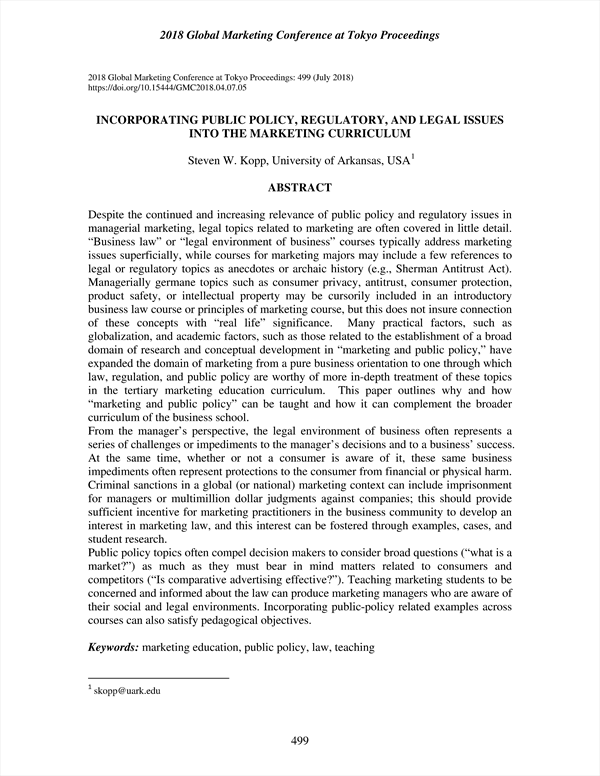 2018 Global Marketing Conference at Tokyo Proceedings

2018 Global Marketing Conference at Tokyo Proceedings: 499 (July 2018)
https://doi.org/10.15444/GMC2018.04.07.05

INCORPORATING PUBLIC POLICY, REGULATORY, AND LEGAL ISSUES INTO THE MARKETING CURRICULUM

Steven W. Kopp, University of Arkansas, USA$^1$

ABSTRACT

Despite the continued and increasing relevance of public policy and regulatory issues in managerial marketing, legal topics related to marketing are often covered in little detail. "Business law" or "legal environment of business" courses typically address marketing issues superficially, while courses for marketing majors may include a few references to legal or regulatory topics as anecdotes or archaic history (e.g., Sherman Antitrust Act). Managerially germane topics such as consumer privacy, antitrust, consumer protection, product safety, or intellectual property may be cursorily included in an introductory business law course or principles of marketing course, but this does not insure connection of these concepts with "real life" significance. Many practical factors, such as globalization, and academic factors, such as those related to the establishment of a broad domain of research and conceptual development in "marketing and public policy," have expanded the domain of marketing from a pure business orientation to one through which law, regulation, and public policy are worthy of more in-depth treatment of these topics in the tertiary marketing education curriculum. This paper outlines why and how "marketing and public policy" can be taught and how it can complement the broader curriculum of the business school.
From the manager's perspective, the legal environment of business often represents a series of challenges or impediments to the manager's decisions and to a business' success. At the same time, whether or not a consumer is aware of it, these same business impediments often represent protections to the consumer from financial or physical harm. Criminal sanctions in a global (or national) marketing context can include imprisonment for managers or multimillion dollar judgments against companies; this should provide sufficient incentive for marketing practitioners in the business community to develop an interest in marketing law, and this interest can be fostered through examples, cases, and student research.
Public policy topics often compel decision makers to consider broad questions ("what is a market?") as much as they must bear in mind matters related to consumers and competitors ("Is comparative advertising effective?"). Teaching marketing students to be concerned and informed about the law can produce marketing managers who are aware of their social and legal environments. Incorporating public-policy related examples across courses can also satisfy pedagogical objectives.

Keywords: marketing education, public policy, law, teaching

$^1$ skopp@uark.edu

499